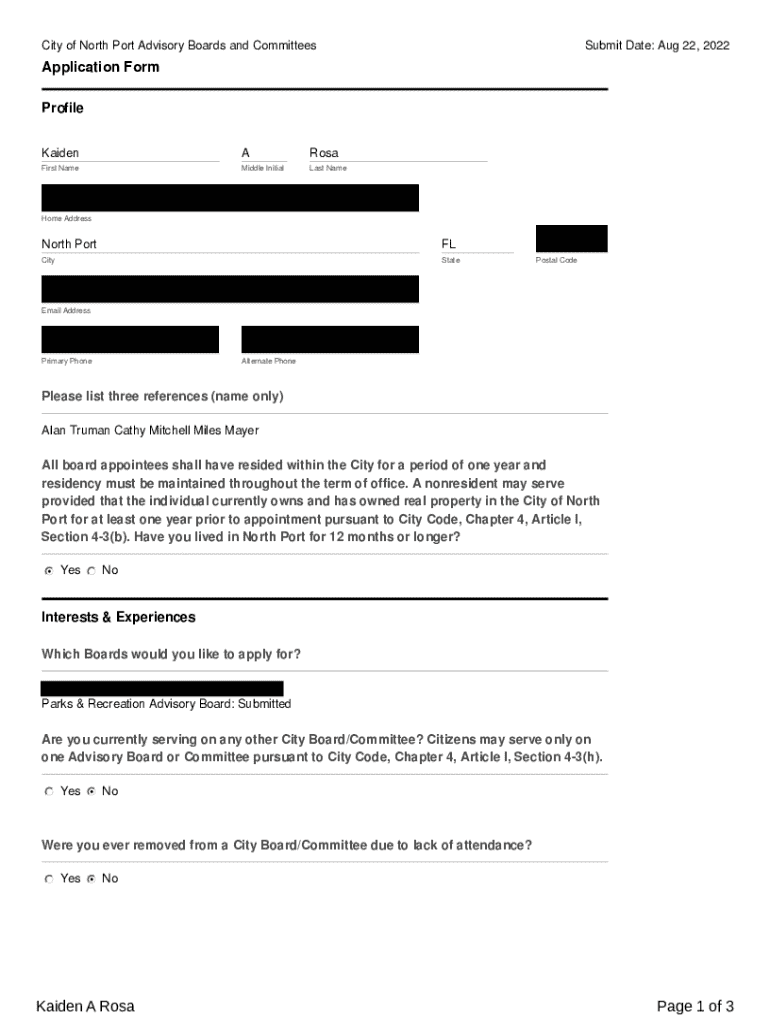 City of North Port Advisory Boards and Committees

Submit Date: Aug 22, 2022

Application Form

Profile

Kaiden
First Name

A
Middle Initial

Rosa
Last Name

Home Address

North Port
City

FL
State

Postal Code

Email Address

Primary Phone

Alternate Phone

Please list three references (name only)

Alan Truman Cathy Mitchell Miles Mayer

All board appointees shall have resided within the City for a period of one year and residency must be maintained throughout the term of office. A nonresident may serve provided that the individual currently owns and has owned real property in the City of North Port for at least one year prior to appointment pursuant to City Code, Chapter 4, Article I, Section 4-3(b). Have you lived in North Port for 12 months or longer?

Yes No

Interests & Experiences

Which Boards would you like to apply for?

Parks & Recreation Advisory Board: Submitted

Are you currently serving on any other City Board/Committee? Citizens may serve only on one Advisory Board or Committee pursuant to City Code, Chapter 4, Article I, Section 4-3(h).

Yes No

Were you ever removed from a City Board/Committee due to lack of attendance?

Yes No

Kaiden A Rosa

Page 1 of 3